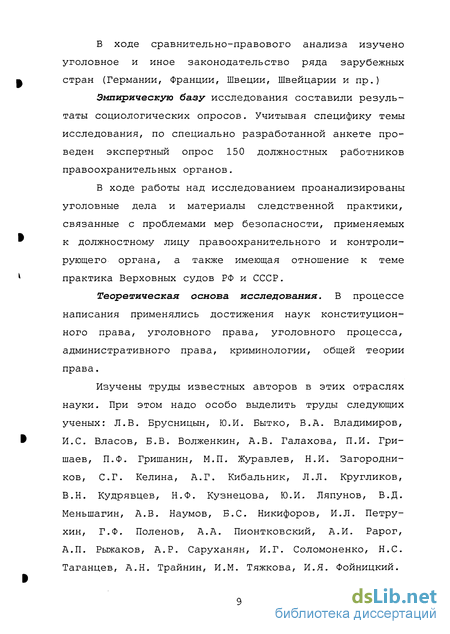 В ходе сравнительно-правового анализа изучено уголовное и иное законодательство ряда зарубежных стран (Германии, Франции, Швеции, Швейцарии и пр.)

Эмпирическую базу исследования составили результаты социологических опросов. Учитывая специфику темы исследования, по специально разработанной анкете проведен экспертный опрос 150 должностных работников правоохранительных органов.

В ходе работы над исследованием проанализированы уголовные дела и материалы следственной практики, связанные с проблемами мер безопасности, применяемых к должностному лицу правоохранительного и контролирующего органа, а также имеющая отношение к теме практика Верховных судов РФ и СССР.

Теоретическая основа исследования. В процессе написания применялись достижения наук конституционного права, уголовного права, уголовного процесса, административного права, криминологии, общей теории права.

Изучены труды известных авторов в этих отраслях науки. При этом надо особо выделить труды следующих ученых: Л.В. Брусницын, Ю.И. Бытко, В.А. Владимиров, И.С. Власов, Б.В. Волженкин, А.В. Галахова, П.И. Гришаев, П.Ф. Гришанин, М.П. Журавлев, Н.И. Загородников, С.Г. Келина, А.Г. Кибальник, Л.Л. Кругликов, В.Н. Кудрявцев, Н.Ф. Кузнецова, Ю.И. Ляпунов, В.Д. Меньшагин, А.В. Наумов, Б.С. Никифоров, И.Л. Петрухин, Г.Ф. Поленов, А.А. Пионтковский, А.И. Рарог, А.П. Рыжаков, А.Р. Саруханян, И.Г. Соломоненко, Н.С. Таганцев, А.Н. Трайнин, И.М. Тяжкова, И.Я. Фойницкий.

9

dsLib.net
библиотека диссертаций